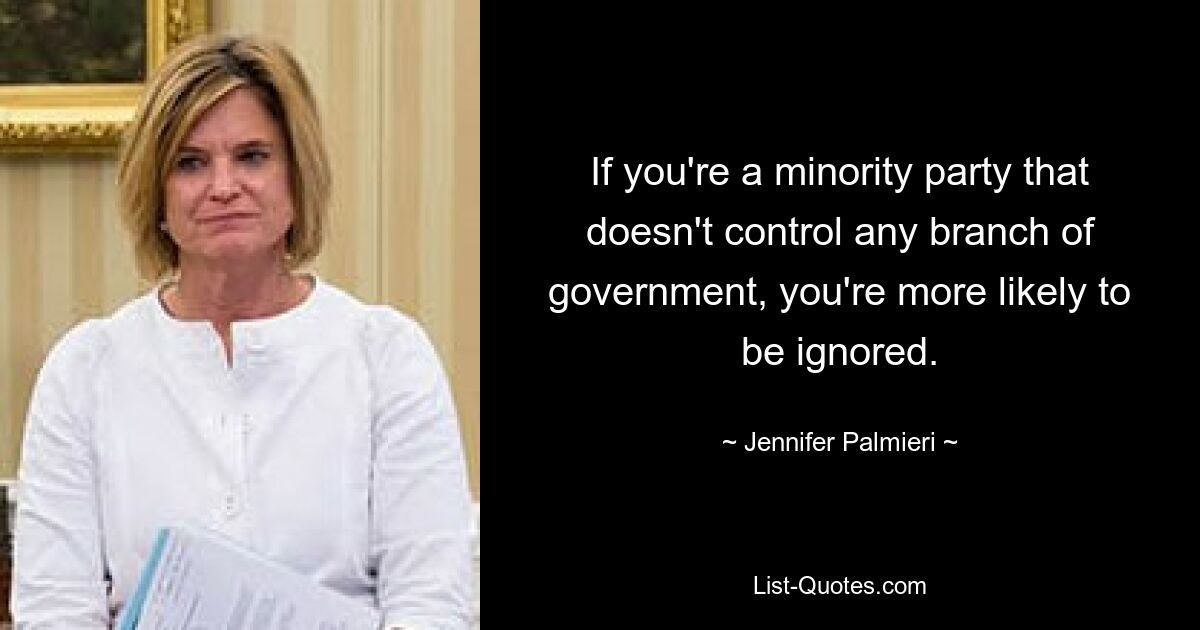 If you're a minority party that doesn't control any branch of government, you're more likely to be ignored.

~ Jennifer Palmieri ~

List-Quotes.com